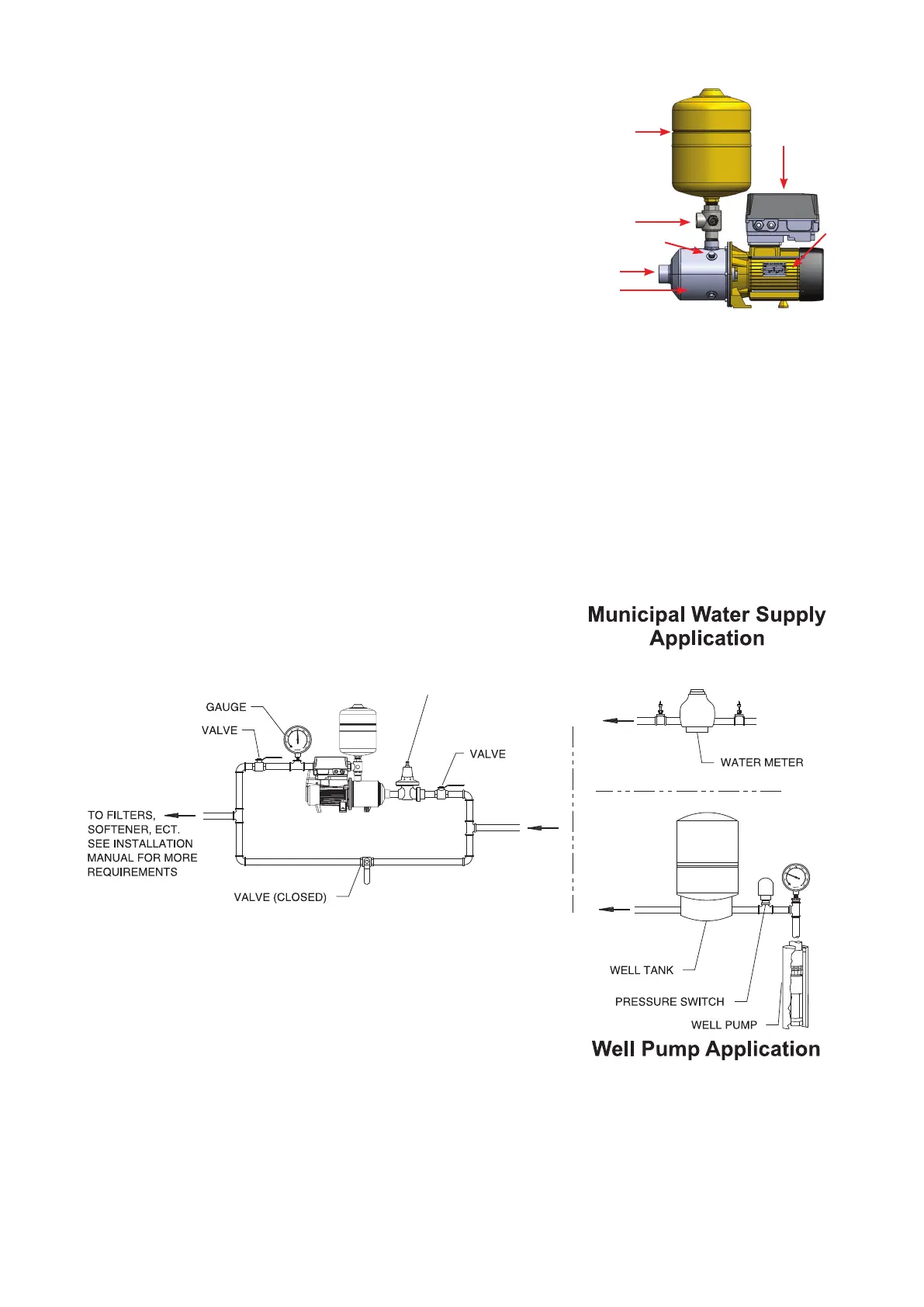 Municipal Water Supply Application

GAUGE

VALVE

VALVE

TO FILTERS, SOFTENER, ECT. SEE INSTALLATION MANUAL FOR MORE REQUIREMENTS

VALVE (CLOSED)

WATER METER

WELL TANK

PRESSURE SWITCH

WELL PUMP

Well Pump Application